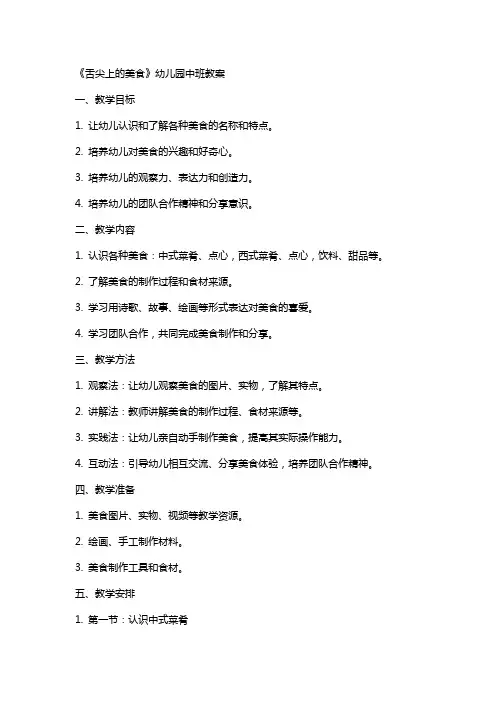 《舌尖上的美食》幼儿园中班教案

一、教学目标

1. 让幼儿认识和了解各种美食的名称和特点。

2. 培养幼儿对美食的兴趣和好奇心。

3. 培养幼儿的观察力、表达力和创造力。

4. 培养幼儿的团队合作精神和分享意识。

二、教学内容

1. 认识各种美食：中式菜肴、点心，西式菜肴、点心，饮料、甜品等。

2. 了解美食的制作过程和食材来源。

3. 学习用诗歌、故事、绘画等形式表达对美食的喜爱。

4. 学习团队合作，共同完成美食制作和分享。

三、教学方法

1. 观察法：让幼儿观察美食的图片、实物，了解其特点。

2. 讲解法：教师讲解美食的制作过程、食材来源等。

3. 实践法：让幼儿亲自动手制作美食，提高其实际操作能力。

4. 互动法：引导幼儿相互交流、分享美食体验，培养团队合作精神。

四、教学准备

1. 美食图片、实物、视频等教学资源。

2. 绘画、手工制作材料。

3. 美食制作工具和食材。

五、教学安排

1. 第一节：认识中式菜肴